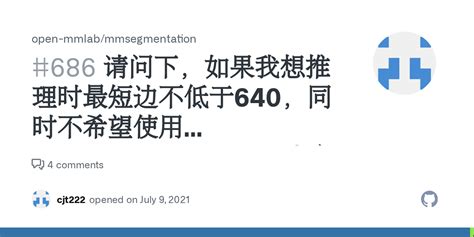 open-mmlab/mmsegmentation

#686 请问下，如果我想推理时最短边不低于640，同时不希望使用...

4 comments

cjt222 opened on July 9, 2021